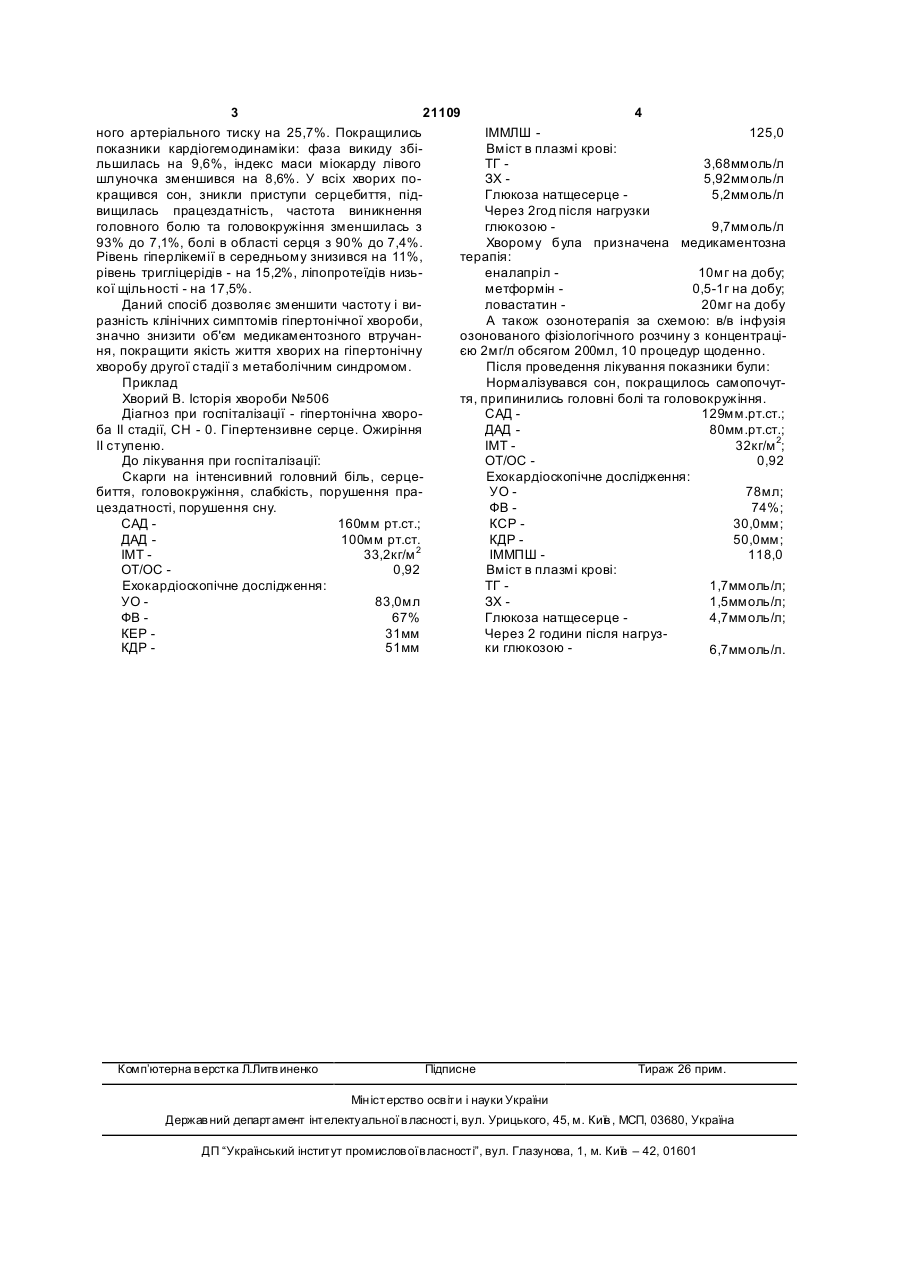 3 21109 4

ного артеріального тиску на 25,7%. Покращились показники кардіогемодинаміки: фаза викиду збільшилась на 9,6%, індекс маси міокарду лівого шлуночка зменшився на 8,6%. У всіх хворих покращився сон, зникли приступи серцебиття, підвищилась працездатність, частота виникнення головного болю та головокружіння зменшилась з 93% до 7,1%, болі в області серця з 90% до 7,4%. Рівень гіперлікемії в середньому знизився на 11%, рівень тригліцерідів - на 15,2%, ліпопротеїдів низької щільності - на 17,5%.

Даний спосіб дозволяє зменшити частоту і виразність клінічних симптомів гіпертонічної хвороби, значно знизити об'єм медикаментозного втручання, покращити якість життя хворих на гіпертонічну хворобу другої стадії з метаболічним синдромом.

Приклад

Хворий В. Історія хвороби №506

Діагноз при госпіталізації - гіпертонічна хвороба II стадії, СН - 0. Гіпертензивне серце. Ожиріння II ступеню.

До лікування при госпіталізації:

Скарги на інтенсивний головний біль, серцебиття, головокружіння, слабкість, порушення працездатності, порушення сну.

САД - 160мм рт.ст.;
ДАД - 100мм рт.ст.
ІМТ - 33,2кг/м$^2$
ОТ/ОС - 0,92

Ехокардіоскопічне дослідження:

УО - 83,0мл
ФВ - 67%
КЕР - 31мм
КДР - 51мм

ІММЛШ - 125,0

Вміст в плазмі крові:

ТГ - 3,68ммоль/л
ЗХ - 5,92ммоль/л
Глюкоза натщесерце - 5,2ммоль/л
Через 2год після нагрузки глюкозою - 9,7ммоль/л

Хворому була призначена медикаментозна терапія:

еналапріл - 10мг на добу;
метформін - 0,5-1г на добу;
ловастатин - 20мг на добу

А також озонотерапія за схемою: в/в інфузія озонованого фізіологічного розчину з концентрацією 2мг/л обсягом 200мл, 10 процедур щоденно.

Після проведення лікування показники були:

Нормалізувався сон, покращилось самопочуття, припинились головні болі та головокружіння.

САД - 129мм.рт.ст.;
ДАД - 80мм.рт.ст.;
ІМТ - 32кг/м$^2$;
ОТ/ОС - 0,92

Ехокардіоскопічне дослідження:

УО - 78мл;
ФВ - 74%;
КСР - 30,0мм;
КДР - 50,0мм;
ІММПШ - 118,0

Вміст в плазмі крові:

ТГ - 1,7ммоль/л;
ЗХ - 1,5ммоль/л;
Глюкоза натщесерце - 4,7ммоль/л;
Через 2 години після нагрузки глюкозою - 6,7ммоль/л.

Комп'ютерна верстка Л.Литвиненко Підписне Тираж 26 прим.

Міністерство освіти і науки України

Державний департамент інтелектуальної власності, вул. Урицького, 45, м. Київ, МСП, 03680, Україна

ДП "Український інститут промислової власності", вул. Глазунова, 1, м. Київ – 42, 01601